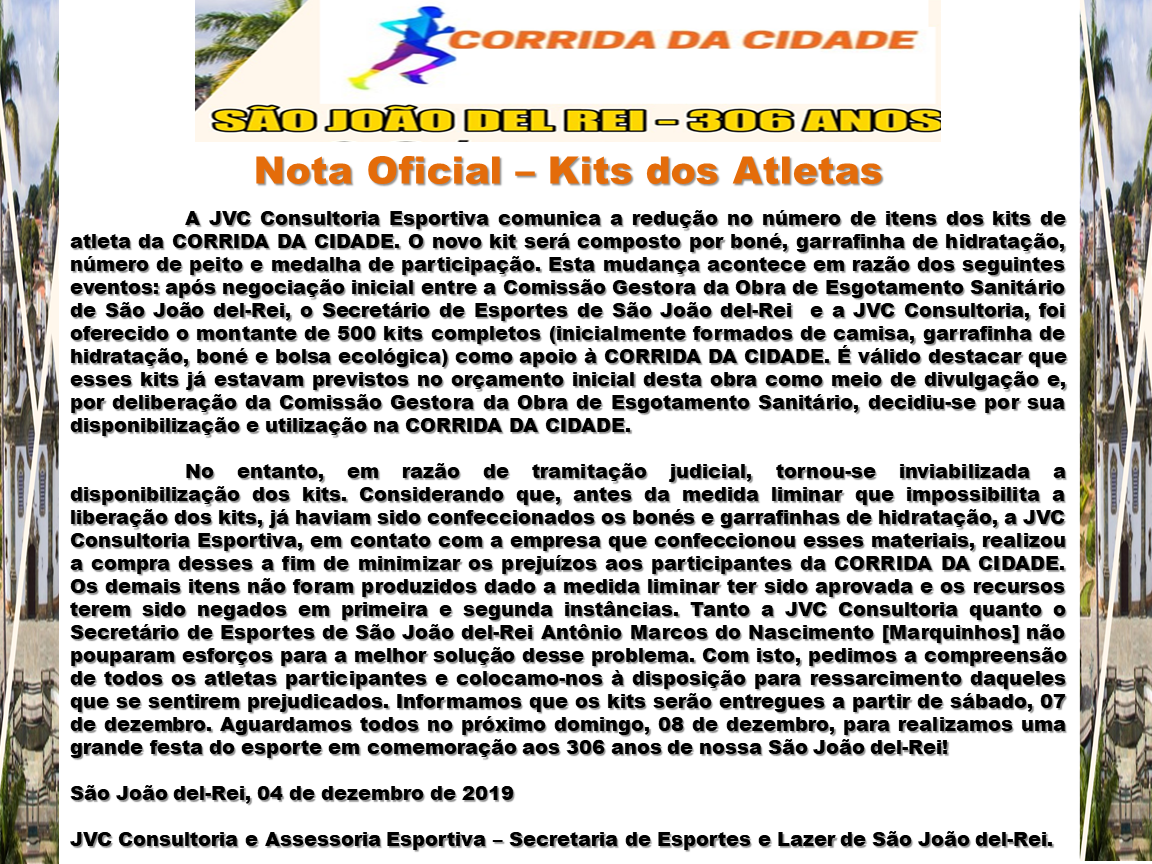 CORRIDA DA CIDADE

SÃO JOÃO DEL REI – 306 ANOS

Nota Oficial – Kits dos Atletas

A JVC Consultoria Esportiva comunica a redução no número de itens dos kits de atleta da CORRIDA DA CIDADE. O novo kit será composto por boné, garrafinha de hidratação, número de peito e medalha de participação. Esta mudança acontece em razão dos seguintes eventos: após negociação inicial entre a Comissão Gestora da Obra de Esgotamento Sanitário de São João del-Rei, o Secretário de Esportes de São João del-Rei e a JVC Consultoria, foi oferecido o montante de 500 kits completos (inicialmente formados de camisa, garrafinha de hidratação, boné e bolsa ecológica) como apoio à CORRIDA DA CIDADE. É válido destacar que esses kits já estavam previstos no orçamento inicial desta obra como meio de divulgação e, por deliberação da Comissão Gestora da Obra de Esgotamento Sanitário, decidiu-se por sua disponibilização e utilização na CORRIDA DA CIDADE.

No entanto, em razão de tramitação judicial, tornou-se inviabilizada a disponibilização dos kits. Considerando que, antes da medida liminar que impossibilita a liberação dos kits, já haviam sido confeccionados os bonés e garrafinhas de hidratação, a JVC Consultoria Esportiva, em contato com a empresa que confeccionou esses materiais, realizou a compra desses a fim de minimizar os prejuízos aos participantes da CORRIDA DA CIDADE. Os demais itens não foram produzidos dado a medida liminar ter sido aprovada e os recursos terem sido negados em primeira e segunda instâncias. Tanto a JVC Consultoria quanto o Secretário de Esportes de São João del-Rei Antônio Marcos do Nascimento [Marquinhos] não pouparam esforços para a melhor solução desse problema. Com isto, pedimos a compreensão de todos os atletas participantes e colocamo-nos à disposição para ressarcimento daqueles que se sentirem prejudicados. Informamos que os kits serão entregues a partir de sábado, 07 de dezembro. Aguardamos todos no próximo domingo, 08 de dezembro, para realizamos uma grande festa do esporte em comemoração aos 306 anos de nossa São João del-Rei!

São João del-Rei, 04 de dezembro de 2019

JVC Consultoria e Assessoria Esportiva – Secretaria de Esportes e Lazer de São João del-Rei.